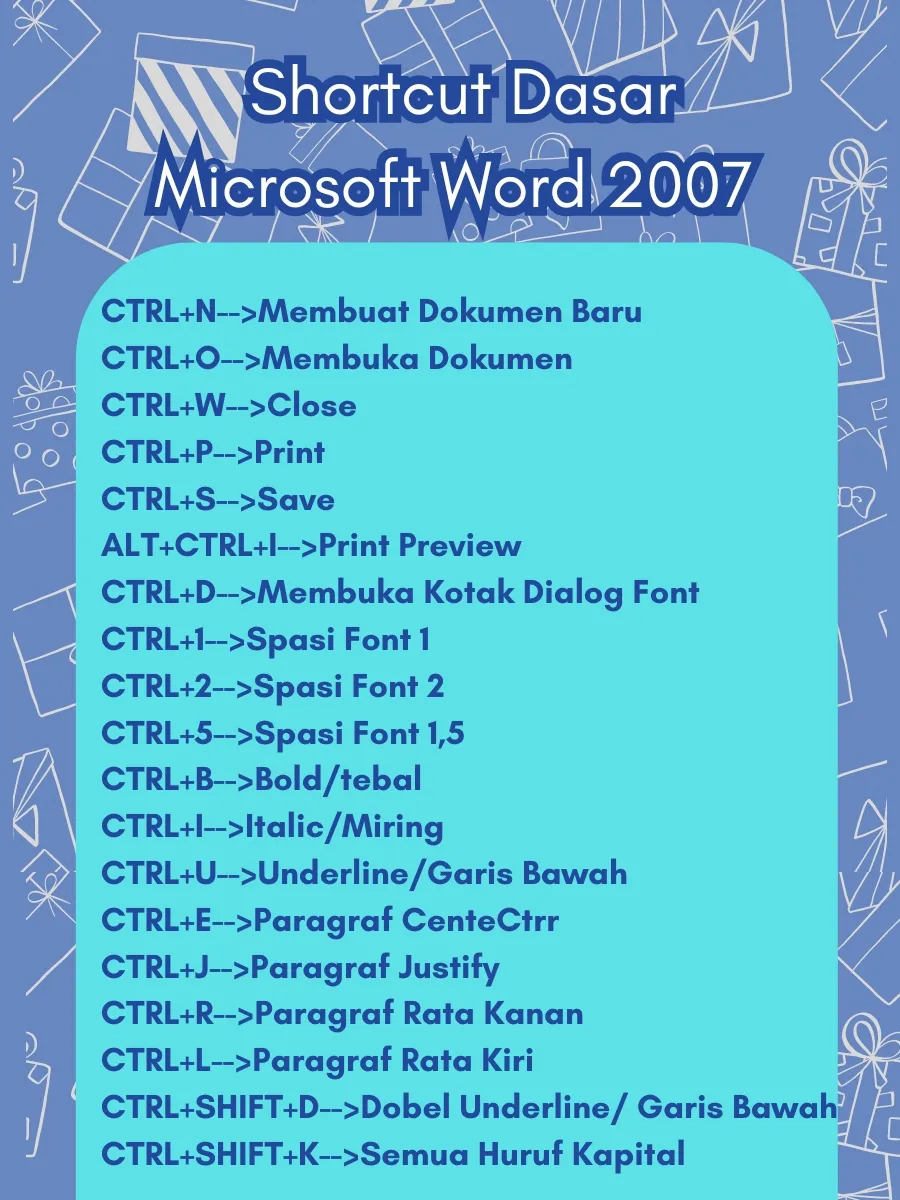 Shortcut Dasar
Microsoft Word 2007

CTRL+N-->Membuat Dokumen Baru
CTRL+O-->Membuka Dokumen
CTRL+W-->Close
CTRL+P-->Print
CTRL+S-->Save
ALT+CTRL+I-->Print Preview
CTRL+D-->Membuka Kotak Dialog Font
CTRL+1-->Spasi Font 1
CTRL+2-->Spasi Font 2
CTRL+5-->Spasi Font 1,5
CTRL+B-->Bold/tebal
CTRL+I-->Italic/Miring
CTRL+U-->Underline/Garis Bawah
CTRL+E-->Paragraf CenteCtrr
CTRL+J-->Paragraf Justify
CTRL+R-->Paragraf Rata Kanan
CTRL+L-->Paragraf Rata Kiri
CTRL+SHIFT+D-->Dobel Underline/ Garis Bawah
CTRL+SHIFT+K-->Semua Huruf Kapital